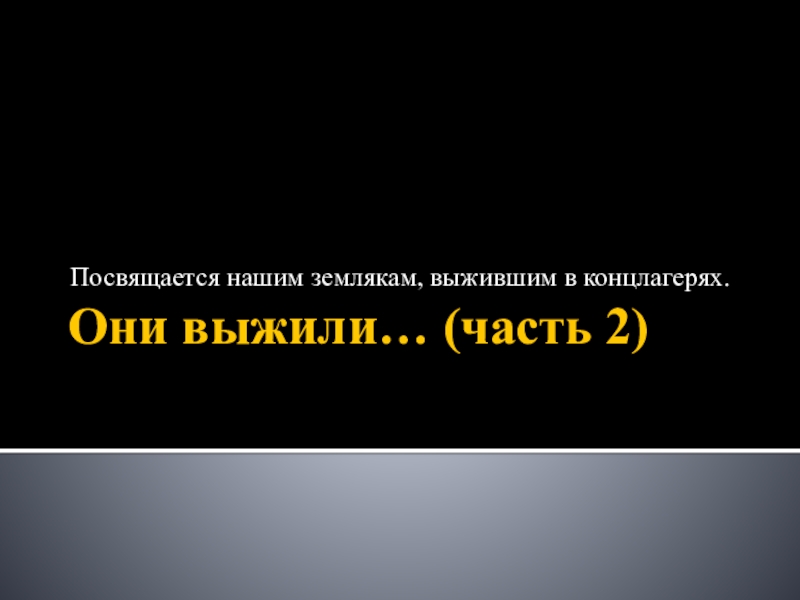 Посвящается нашим землякам, выжившим в концлагерях.

Они выжили… (часть 2)